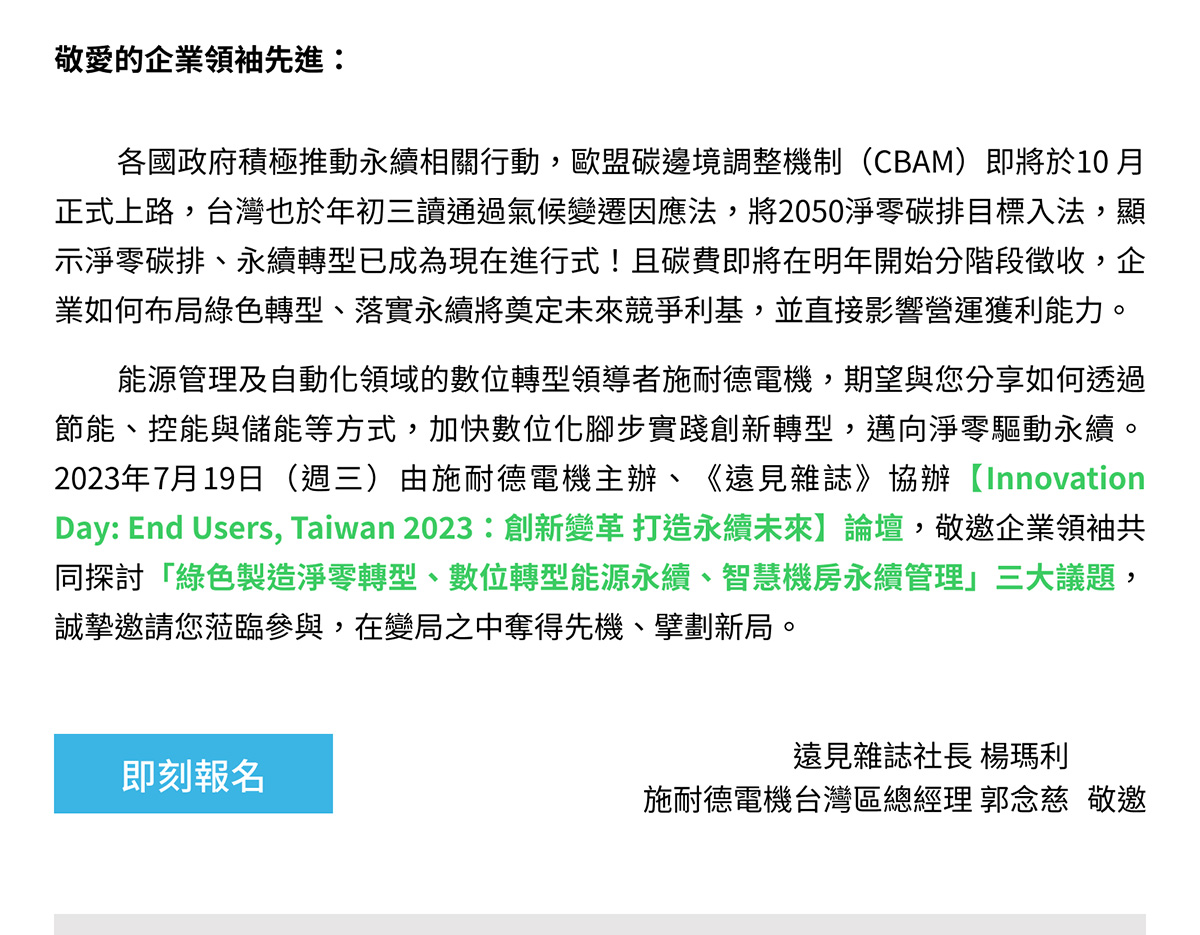 敬愛的企業領袖先進：

各國政府積極推動永續相關行動，歐盟碳邊境調整機制（CBAM）即將於10月正式上路，台灣也於年初三讀通過氣候變遷因應法，將2050淨零碳排目標入法，顯示淨零碳排、永續轉型已成為現在進行式！且碳費即將在明年開始分階段徵收，企業如何布局綠色轉型、落實永續將奠定未來競爭利基，並直接影響營運獲利能力。

能源管理及自動化領域的數位轉型領導者施耐德電機，期望與您分享如何透過節能、控能與儲能等方式，加快數位化腳步實踐創新轉型，邁向淨零驅動永續。2023年7月19日（週三）由施耐德電機主辦、《遠見雜誌》協辦【Innovation Day: End Users, Taiwan 2023：創新變革 打造永續未來】論壇，敬邀企業領袖共同探討「綠色製造淨零轉型、數位轉型能源永續、智慧機房永續管理」三大議題，誠摯邀請您蒞臨參與，在變局之中奪得先機、擘劃新局。

即刻報名

遠見雜誌社長 楊瑪利
施耐德電機台灣區總經理 郭念慈 敬邀